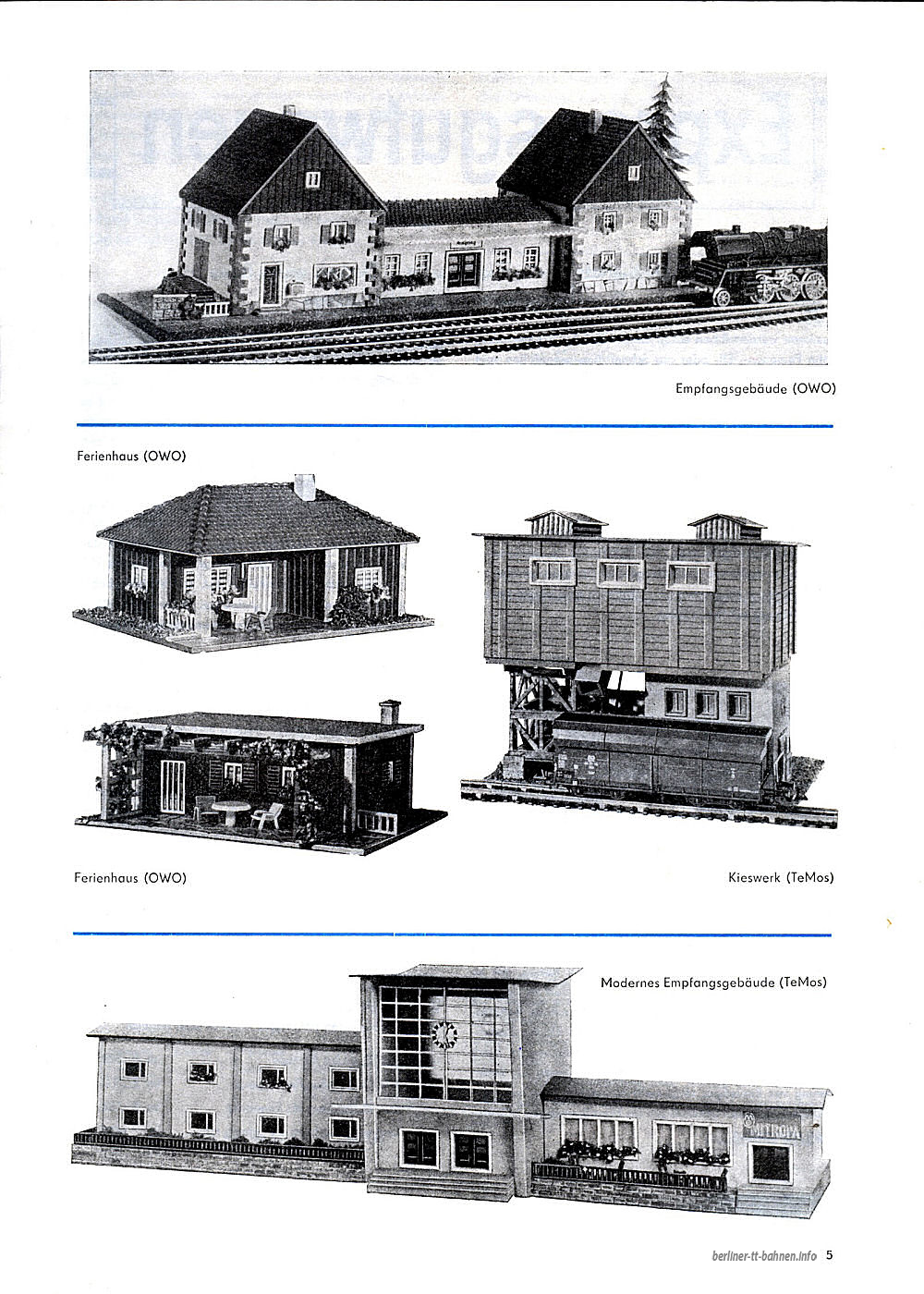 Empfangsgebäude (OWO)

Ferienhaus (OWO)

Ferienhaus (OWO)

Kieswerk (TeMos)

Modernes Empfangsgebäude (TeMos)

berliner-tt-bahnen.info 5